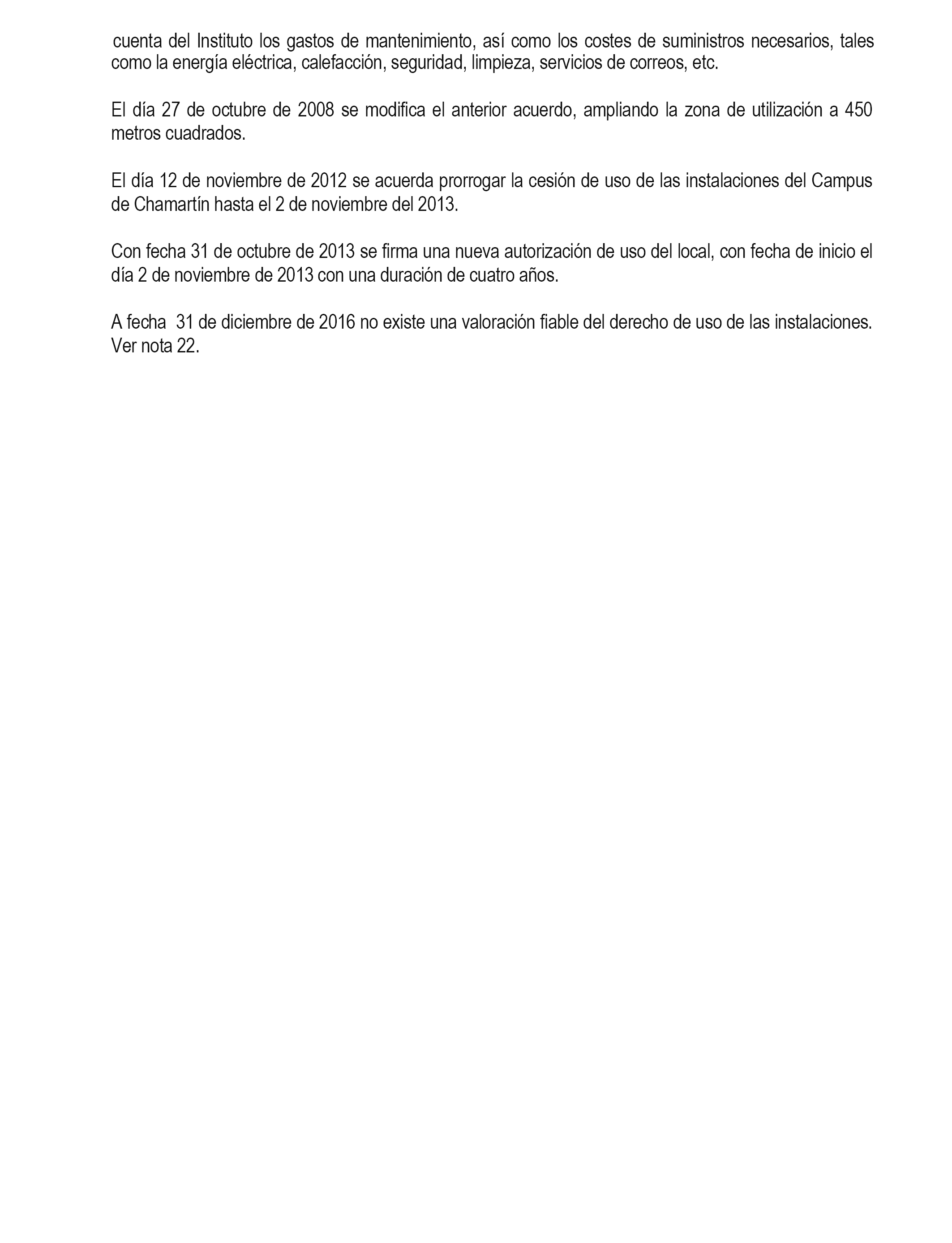 cuenta del Instituto los gastos de mantenimiento, así como los costes de suministros necesarios, tales como la energía eléctrica, calefacción, seguridad, limpieza, servicios de correos, etc.

El día 27 de octubre de 2008 se modifica el anterior acuerdo, ampliando la zona de utilización a 450 metros cuadrados.

El día 12 de noviembre de 2012 se acuerda prorrogar la cesión de uso de las instalaciones del Campus de Chamartín hasta el 2 de noviembre del 2013.

Con fecha 31 de octubre de 2013 se firma una nueva autorización de uso del local, con fecha de inicio el día 2 de noviembre de 2013 con una duración de cuatro años.

A fecha 31 de diciembre de 2016 no existe una valoración fiable del derecho de uso de las instalaciones. Ver nota 22.